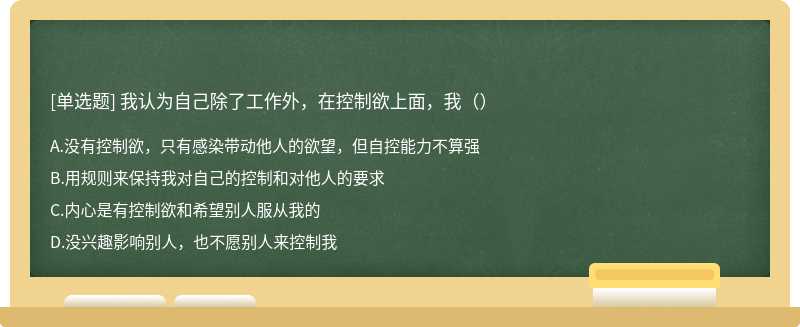 [单选题] 我认为自己除了工作外，在控制欲上面，我（）

A.没有控制欲，只有感染带动他人的欲望，但自控能力不算强

B.用规则来保持我对自己的控制和对他人的要求

C.内心是有控制欲和希望别人服从我的

D.没兴趣影响别人，也不愿别人来控制我